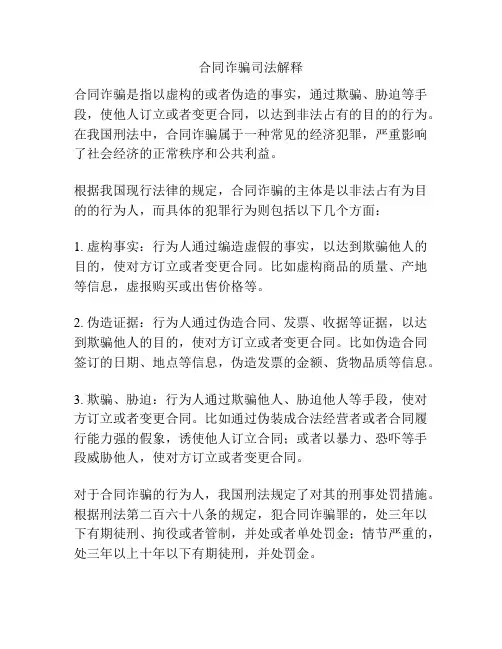 合同诈骗司法解释

合同诈骗是指以虚构的或者伪造的事实，通过欺骗、胁迫等手段，使他人订立或者变更合同，以达到非法占有的目的的行为。在我国刑法中，合同诈骗属于一种常见的经济犯罪，严重影响了社会经济的正常秩序和公共利益。

根据我国现行法律的规定，合同诈骗的主体是以非法占有为目的的行为人，而具体的犯罪行为则包括以下几个方面：

1. 虚构事实：行为人通过编造虚假的事实，以达到欺骗他人的目的，使对方订立或者变更合同。比如虚构商品的质量、产地等信息，虚报购买或出售价格等。

2. 伪造证据：行为人通过伪造合同、发票、收据等证据，以达到欺骗他人的目的，使对方订立或者变更合同。比如伪造合同签订的日期、地点等信息，伪造发票的金额、货物品质等信息。

3. 欺骗、胁迫：行为人通过欺骗他人、胁迫他人等手段，使对方订立或者变更合同。比如通过伪装成合法经营者或者合同履行能力强的假象，诱使他人订立合同；或者以暴力、恐吓等手段威胁他人，使对方订立或者变更合同。

对于合同诈骗的行为人，我国刑法规定了对其的刑事处罚措施。根据刑法第二百六十八条的规定，犯合同诈骗罪的，处三年以下有期徒刑、拘役或者管制，并处或者单处罚金；情节严重的，处三年以上十年以下有期徒刑，并处罚金。